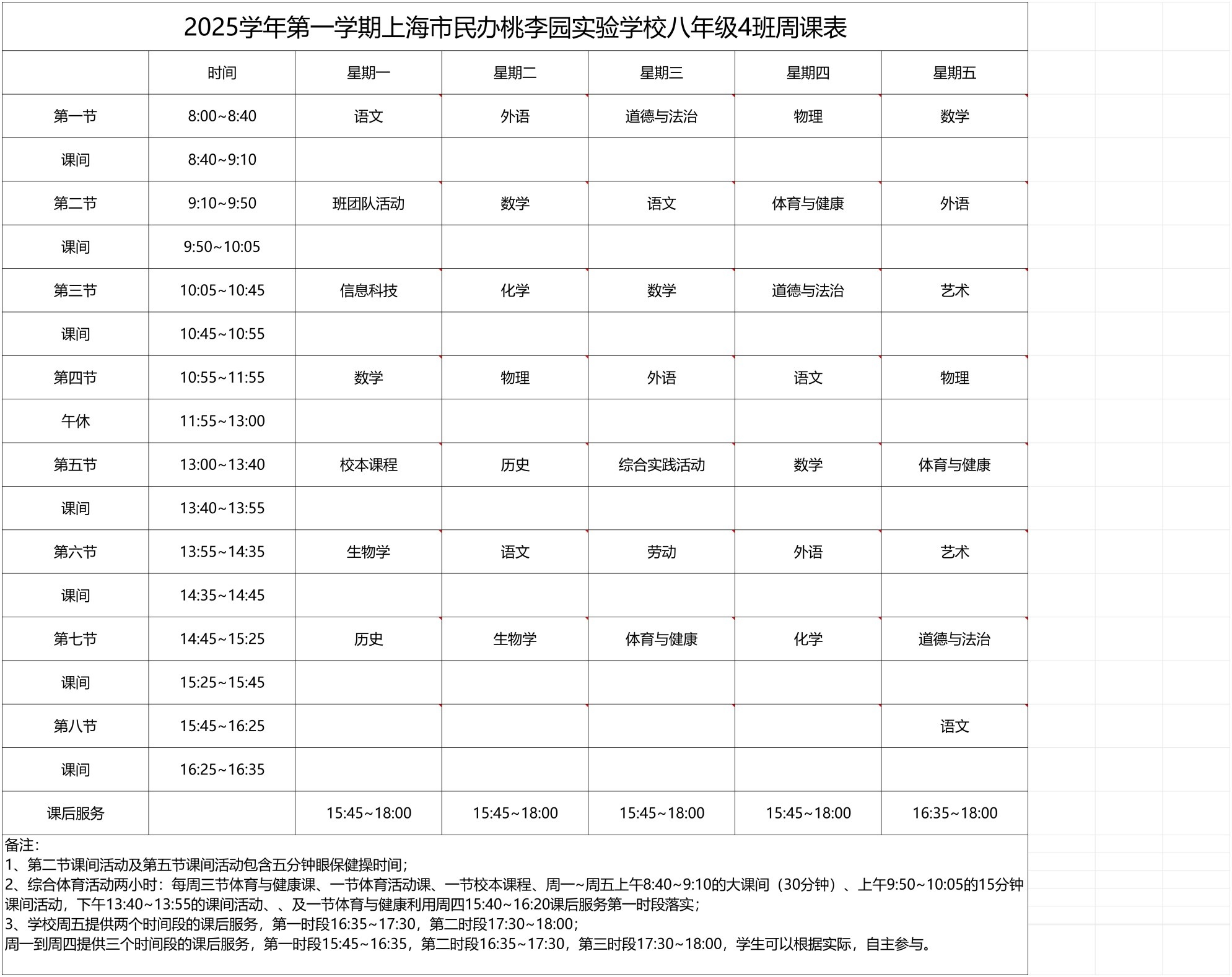 2025学年第一学期上海市民办桃李园实验学校八年级4班周课表

|  | 时间 | 星期一 | 星期二 | 星期三 | 星期四 | 星期五 |
|---|---|---|---|---|---|---|
| 第一节 | 8:00~8:40 | 语文 | 外语 | 道德与法治 | 物理 | 数学 |
| 课间 | 8:40~9:10 |  |  |  |  |  |
| 第二节 | 9:10~9:50 | 班团队活动 | 数学 | 语文 | 体育与健康 | 外语 |
| 课间 | 9:50~10:05 |  |  |  |  |  |
| 第三节 | 10:05~10:45 | 信息科技 | 化学 | 数学 | 道德与法治 | 艺术 |
| 课间 | 10:45~10:55 |  |  |  |  |  |
| 第四节 | 10:55~11:55 | 数学 | 物理 | 外语 | 语文 | 物理 |
| 午休 | 11:55~13:00 |  |  |  |  |  |
| 第五节 | 13:00~13:40 | 校本课程 | 历史 | 综合实践活动 | 数学 | 体育与健康 |
| 课间 | 13:40~13:55 |  |  |  |  |  |
| 第六节 | 13:55~14:35 | 生物学 | 语文 | 劳动 | 外语 | 艺术 |
| 课间 | 14:35~14:45 |  |  |  |  |  |
| 第七节 | 14:45~15:25 | 历史 | 生物学 | 体育与健康 | 化学 | 道德与法治 |
| 课间 | 15:25~15:45 |  |  |  |  |  |
| 第八节 | 15:45~16:25 |  |  |  |  | 语文 |
| 课间 | 16:25~16:35 |  |  |  |  |  |
| 课后服务 |  | 15:45~18:00 | 15:45~18:00 | 15:45~18:00 | 15:45~18:00 | 16:35~18:00 |

备注：
1、第二节课间活动及第五节课间活动包含五分钟眼保健操时间；
2、综合体育活动两小时：每周三节体育与健康课、一节体育活动课、一节校本课程、周一~周五上午8:40~9:10的大课间（30分钟）、上午9:50~10:05的15分钟课间活动，下午13:40~13:55的课间活动、、及一节体育与健康利用周四15:40~16:20课后服务第一时段落实；
3、学校周五提供两个时间段的课后服务，第一时段16:35~17:30，第二时段17:30~18:00；
周一到周四提供三个时间段的课后服务，第一时段15:45~16:35，第二时段16:35~17:30，第三时段17:30~18:00，学生可以根据实际，自主参与。